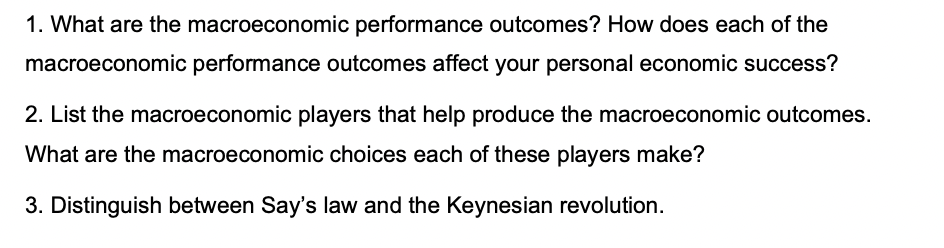 1. What are the macroeconomic performance outcomes? How does each of the macroeconomic performance outcomes affect your personal economic success?

2. List the macroeconomic players that help produce the macroeconomic outcomes. What are the macroeconomic choices each of these players make?

3. Distinguish between Say's law and the Keynesian revolution.